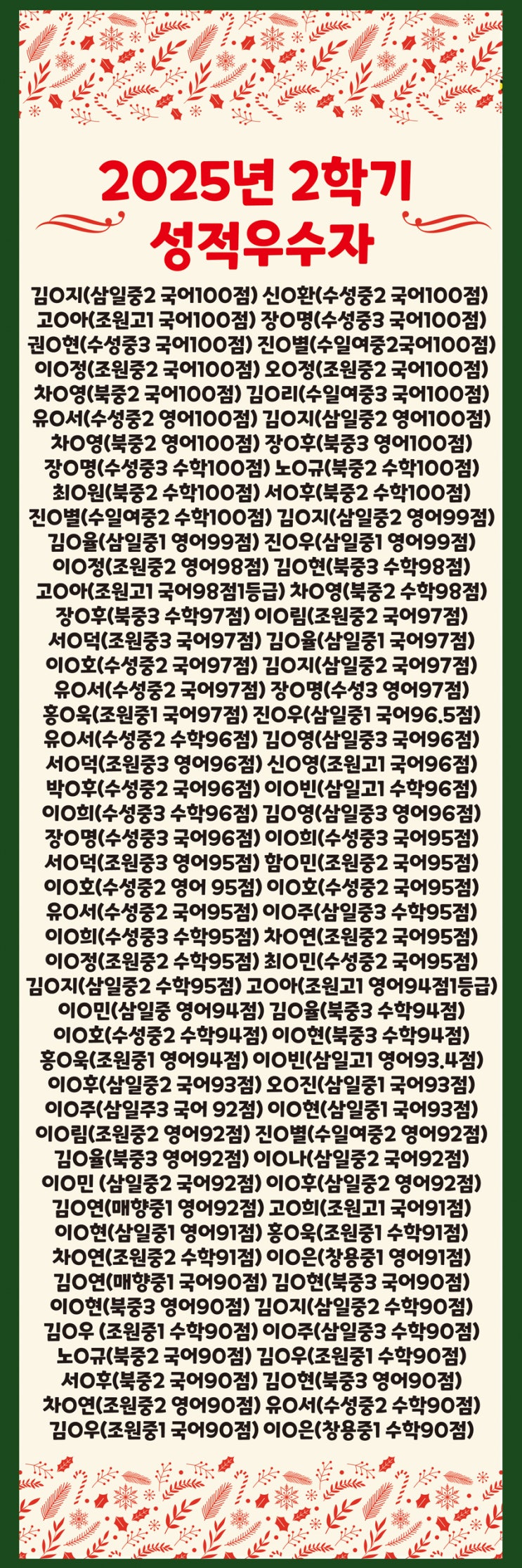 2025년 2학기
성적우수자

김O지(삼일중2 국어100점) 신O환(수성중2 국어100점)
고O아(조원고1 국어100점) 장O명(수성중3 국어100점)
권O현(수성중3 국어100점) 진O별(수일여중2국어100점)
이O정(조원중2 국어100점) 오O정(조원중2 국어100점)
차O영(북중2 국어100점) 김O리(수일여중3 국어100점)
유O서(수성중2 영어100점) 김O지(삼일중2 영어100점)
차O영(북중2 영어100점) 장O후(북중3 영어100점)
장O명(수성중3 수학100점) 노O규(북중2 수학100점)
최O원(북중2 수학100점) 서O후(북중2 수학100점)
진O별(수일여중2 수학100점) 김O지(삼일중2 영어99점)
김O율(삼일중1 영어99점) 진O우(삼일중1 영어99점)
이O정(조원중2 영어98점) 김O현(북중3 수학98점)
고O아(조원고1 국어98점1등급) 차O영(북중2 수학98점)
장O후(북중3 수학97점) 이O림(조원중2 국어97점)
서O덕(조원중3 국어97점) 김O율(삼일중1 국어97점)
이O호(수성중2 국어97점) 김O지(삼일중2 국어97점)
유O서(수성중2 국어97점) 장O명(수성3 영어97점)
홍O욱(조원중1 국어97점) 진O우(삼일중1 국어96.5점)
유O서(수성중2 수학96점) 김O영(삼일중3 국어96점)
서O덕(조원중3 영어96점) 신O영(조원고1 국어96점)
박O후(수성중2 국어96점) 이O빈(삼일고1 수학96점)
이O희(수성중3 수학96점) 김O영(삼일중3 영어96점)
장O명(수성중3 국어96점) 이O희(수성중3 국어95점)
서O덕(조원중3 영어95점) 함O민(조원중2 국어95점)
이O호(수성중2 영어 95점) 이O호(수성중2 국어95점)
유O서(수성중2 국어95점) 이O주(삼일중3 수학95점)
이O희(수성중3 수학95점) 차O연(조원중2 국어95점)
이O정(조원중2 수학95점) 최O민(수성중2 국어95점)
김O지(삼일중2 수학95점) 고O아(조원고1 영어94점1등급)
이O민(삼일중 영어94점) 김O율(북중3 수학94점)
이O호(수성중2 수학94점) 이O현(북중3 수학94점)
홍O욱(조원중1 영어94점) 이O빈(삼일고1 영어93.4점)
이O후(삼일중2 국어93점) 오O진(삼일중1 국어93점)
이O주(삼일주3 국어 92점) 이O현(삼일중1 국어93점)
이O림(조원중2 영어92점) 진O별(수일여중2 영어92점)
김O율(북중3 영어92점) 이O나(삼일중2 국어92점)
이O민 (삼일중2 국어92점) 이O후(삼일중2 영어92점)
김O연(매향중1 영어92점) 고O희(조원고1 국어91점)
이O현(삼일중1 영어91점) 홍O욱(조원중1 수학91점)
차O연(조원중2 수학91점) 이O은(창용중1 영어91점)
김O연(매향중1 국어90점) 김O현(북중3 국어90점)
이O현(북중3 영어90점) 김O지(삼일중2 수학90점)
김O우 (조원중1 수학90점) 이O주(삼일중3 수학90점)
노O규(북중2 국어90점) 김O우(조원중1 수학90점)
서O후(북중2 국어90점) 김O현(북중3 영어90점)
차O연(조원중2 영어90점) 유O서(수성중2 수학90점)
김O우(조원중1 국어90점) 이O은(창용중1 수학90점)